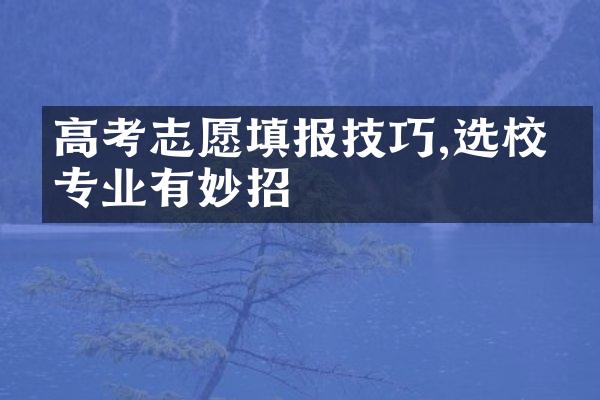 高考志愿填报技巧,选校专业有妙招